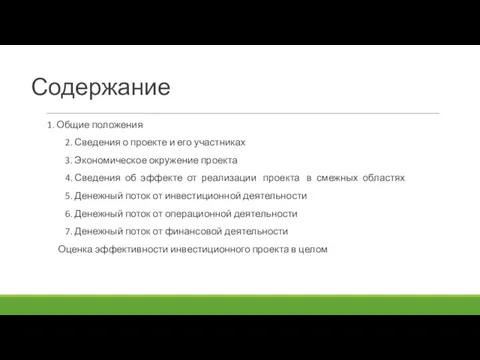 Содержание

1. Общие положения

2. Сведения о проекте и его участниках

3. Экономическое окружение проекта

4. Сведения об эффекте от реализации проекта в смежных областях

5. Денежный поток от инвестиционной деятельности

6. Денежный поток от операционной деятельности

7. Денежный поток от финансовой деятельности

Оценка эффективности инвестиционного проекта в целом